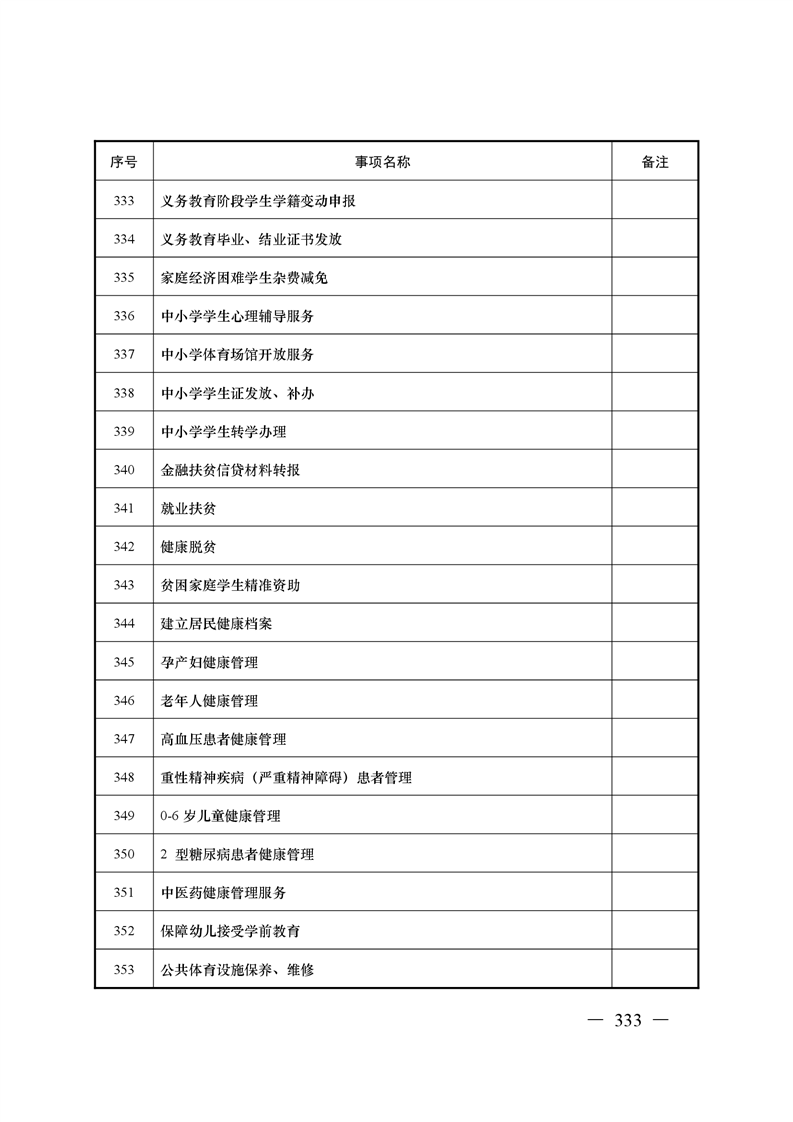 | 序号 | 事项名称 | 备注 |
|---|---|---|
| 333 | 义务教育阶段学生学籍变动申报 | |
| 334 | 义务教育毕业、结业证书发放 | |
| 335 | 家庭经济困难学生杂费减免 | |
| 336 | 中小学学生心理辅导服务 | |
| 337 | 中小学体育场馆开放服务 | |
| 338 | 中小学学生证发放、补办 | |
| 339 | 中小学学生转学办理 | |
| 340 | 金融扶贫信贷材料转报 | |
| 341 | 就业扶贫 | |
| 342 | 健康脱贫 | |
| 343 | 贫困家庭学生精准资助 | |
| 344 | 建立居民健康档案 | |
| 345 | 孕产妇健康管理 | |
| 346 | 老年人健康管理 | |
| 347 | 高血压患者健康管理 | |
| 348 | 重性精神疾病（严重精神障碍）患者管理 | |
| 349 | 0-6 岁儿童健康管理 | |
| 350 | 2 型糖尿病患者健康管理 | |
| 351 | 中医药健康管理服务 | |
| 352 | 保障幼儿接受学前教育 | |
| 353 | 公共体育设施保养、维修 | |

— 333 —